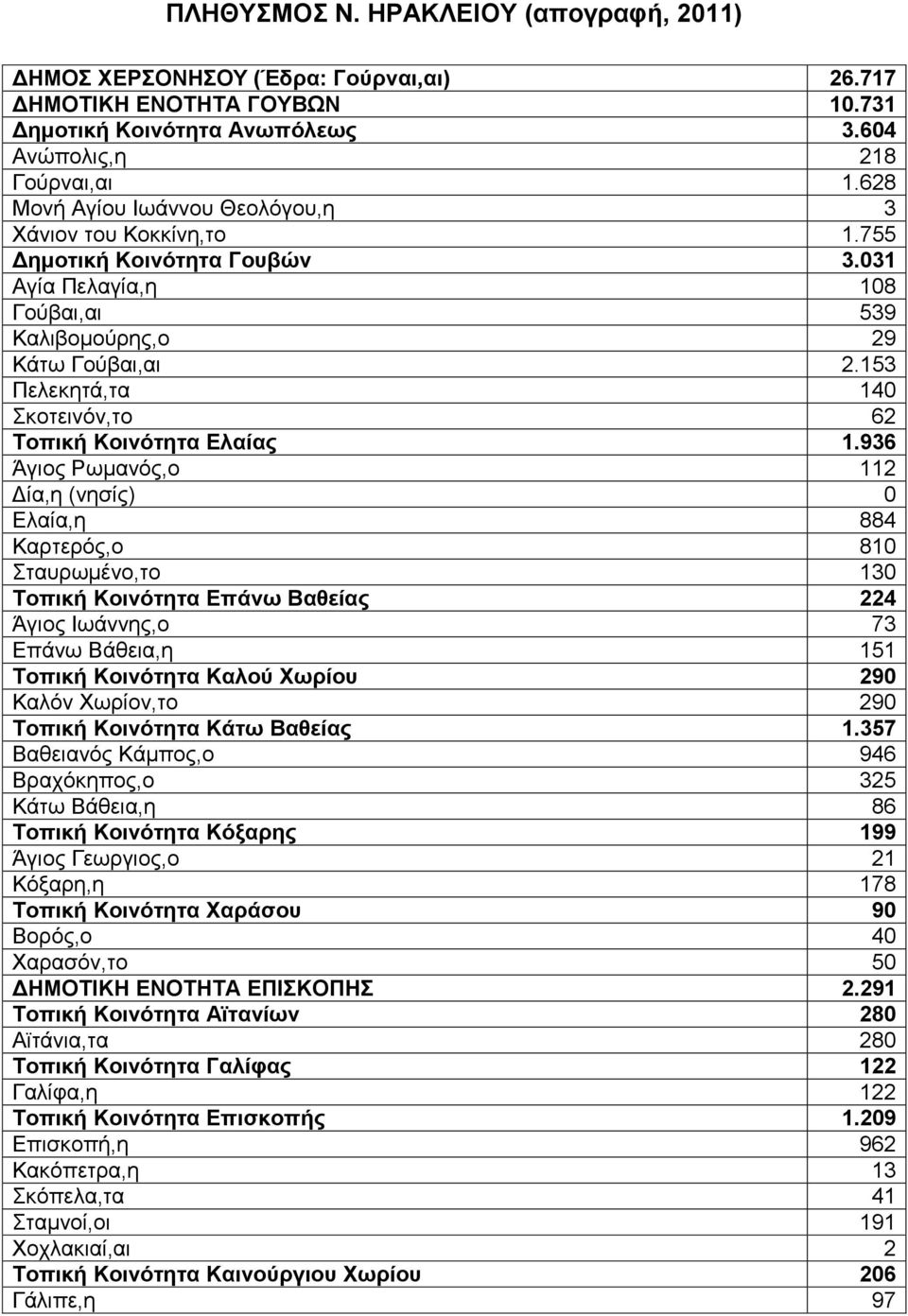 ΠΛΗΘΥΣΜΟΣ Ν. ΗΡΑΚΛΕΙΟΥ (απογραφή, 2011)

| | |
|---|---|
| ΔΗΜΟΣ ΧΕΡΣΟΝΗΣΟΥ (Έδρα: Γούρναι,αι) | 26.717 |
| ΔΗΜΟΤΙΚΗ ΕΝΟΤΗΤΑ ΓΟΥΒΩΝ | 10.731 |
| Δημοτική Κοινότητα Ανωπόλεως | 3.604 |
| Ανώπολις,η | 218 |
| Γούρναι,αι | 1.628 |
| Μονή Αγίου Ιωάννου Θεολόγου,η | 3 |
| Χάνιον του Κοκκίνη,το | 1.755 |
| Δημοτική Κοινότητα Γουβών | 3.031 |
| Αγία Πελαγία,η | 108 |
| Γούβαι,αι | 539 |
| Καλιβομούρης,ο | 29 |
| Κάτω Γούβαι,αι | 2.153 |
| Πελεκητά,τα | 140 |
| Σκοτεινόν,το | 62 |
| Τοπική Κοινότητα Ελαίας | 1.936 |
| Άγιος Ρωμανός,ο | 112 |
| Δία,η (νησίς) | 0 |
| Ελαία,η | 884 |
| Καρτερός,ο | 810 |
| Σταυρωμένο,το | 130 |
| Τοπική Κοινότητα Επάνω Βαθείας | 224 |
| Άγιος Ιωάννης,ο | 73 |
| Επάνω Βάθεια,η | 151 |
| Τοπική Κοινότητα Καλού Χωρίου | 290 |
| Καλόν Χωρίον,το | 290 |
| Τοπική Κοινότητα Κάτω Βαθείας | 1.357 |
| Βαθειανός Κάμπος,ο | 946 |
| Βραχόκηπος,ο | 325 |
| Κάτω Βάθεια,η | 86 |
| Τοπική Κοινότητα Κόξαρης | 199 |
| Άγιος Γεωργιος,ο | 21 |
| Κόξαρη,η | 178 |
| Τοπική Κοινότητα Χαράσου | 90 |
| Βορός,ο | 40 |
| Χαρασόν,το | 50 |
| ΔΗΜΟΤΙΚΗ ΕΝΟΤΗΤΑ ΕΠΙΣΚΟΠΗΣ | 2.291 |
| Τοπική Κοινότητα Αϊτανίων | 280 |
| Αϊτάνια,τα | 280 |
| Τοπική Κοινότητα Γαλίφας | 122 |
| Γαλίφα,η | 122 |
| Τοπική Κοινότητα Επισκοπής | 1.209 |
| Επισκοπή,η | 962 |
| Κακόπετρα,η | 13 |
| Σκόπελα,τα | 41 |
| Σταμνοί,οι | 191 |
| Χοχλακιαί,αι | 2 |
| Τοπική Κοινότητα Καινούργιου Χωρίου | 206 |
| Γάλιπε,η | 97 |